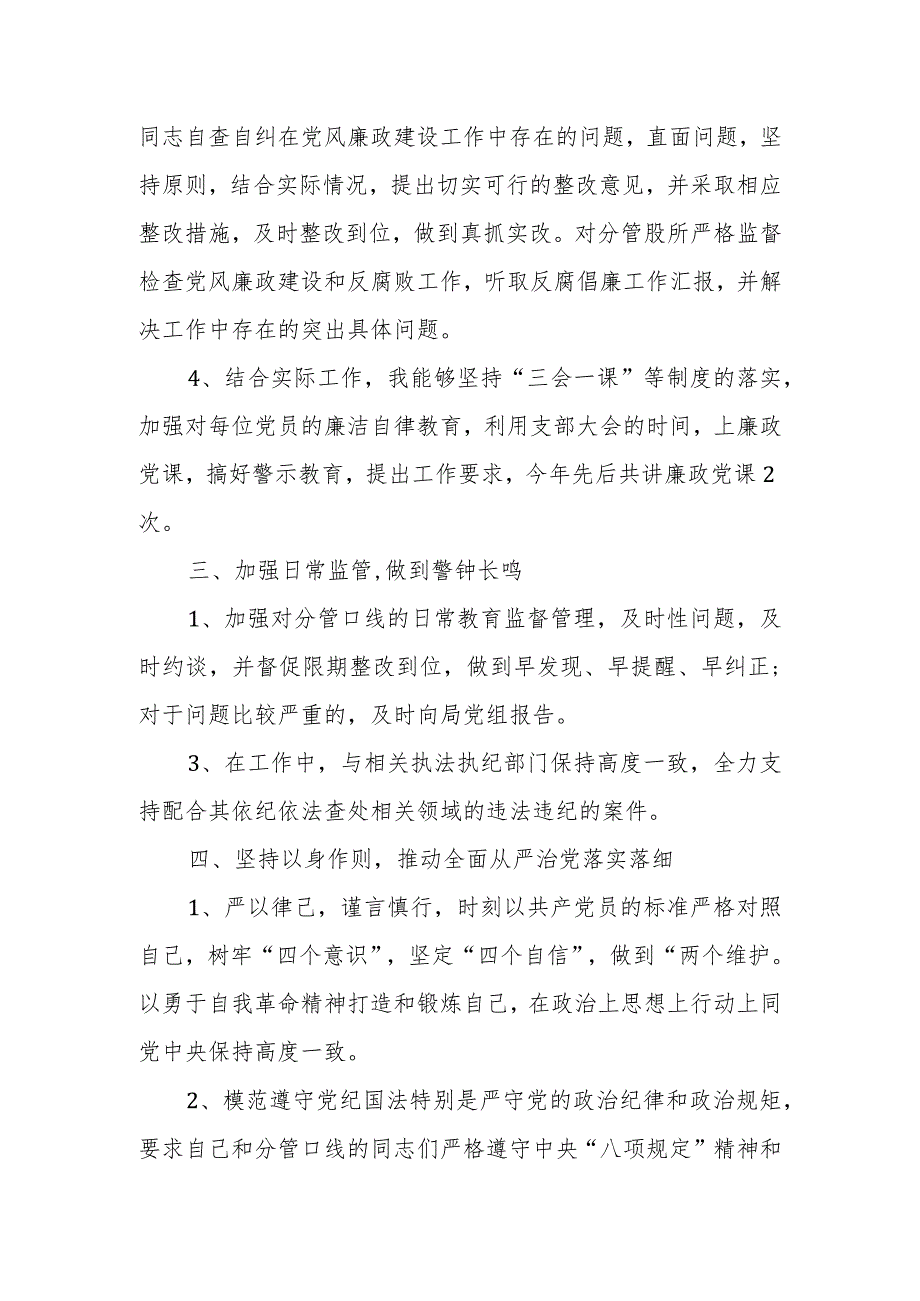 同志自查自纠在党风廉政建设工作中存在的问题，直面问题，坚持原则，结合实际情况，提出切实可行的整改意见，并采取相应整改措施，及时整改到位，做到真抓实改。对分管股所严格监督检查党风廉政建设和反腐败工作，听取反腐倡廉工作汇报，并解决工作中存在的突出具体问题。

4、结合实际工作，我能够坚持“三会一课”等制度的落实，加强对每位党员的廉洁自律教育，利用支部大会的时间，上廉政党课，搞好警示教育，提出工作要求，今年先后共讲廉政党课2次。

三、加强日常监管,做到警钟长鸣

1、加强对分管口线的日常教育监督管理，及时性问题，及时约谈，并督促限期整改到位，做到早发现、早提醒、早纠正；对于问题比较严重的，及时向局党组报告。

3、在工作中，与相关执法执纪部门保持高度一致，全力支持配合其依纪依法查处相关领域的违法违纪的案件。

四、坚持以身作则，推动全面从严治党落实落细

1、严以律己，谨言慎行，时刻以共产党员的标准严格对照自己，树牢“四个意识”，坚定“四个自信”，做到“两个维护。以勇于自我革命精神打造和锻炼自己，在政治上思想上行动上同党中央保持高度一致。

2、模范遵守党纪国法特别是严守党的政治纪律和政治规矩，要求自己和分管口线的同志们严格遵守中央“八项规定”精神和